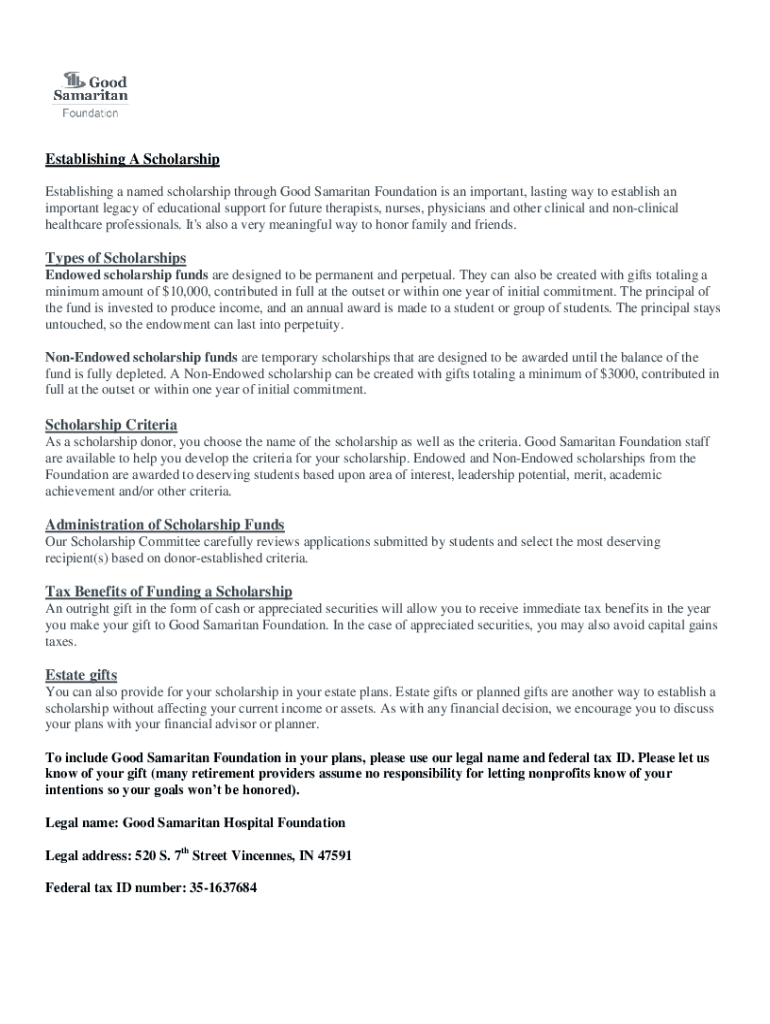 Good Samaritan Foundation

Establishing A Scholarship

Establishing a named scholarship through Good Samaritan Foundation is an important, lasting way to establish an important legacy of educational support for future therapists, nurses, physicians and other clinical and non-clinical healthcare professionals. It's also a very meaningful way to honor family and friends.

Types of Scholarships

Endowed scholarship funds are designed to be permanent and perpetual. They can also be created with gifts totaling a minimum amount of $10,000, contributed in full at the outset or within one year of initial commitment. The principal of the fund is invested to produce income, and an annual award is made to a student or group of students. The principal stays untouched, so the endowment can last into perpetuity.

Non-Endowed scholarship funds are temporary scholarships that are designed to be awarded until the balance of the fund is fully depleted. A Non-Endowed scholarship can be created with gifts totaling a minimum of $3000, contributed in full at the outset or within one year of initial commitment.

Scholarship Criteria

As a scholarship donor, you choose the name of the scholarship as well as the criteria. Good Samaritan Foundation staff are available to help you develop the criteria for your scholarship. Endowed and Non-Endowed scholarships from the Foundation are awarded to deserving students based upon area of interest, leadership potential, merit, academic achievement and/or other criteria.

Administration of Scholarship Funds

Our Scholarship Committee carefully reviews applications submitted by students and select the most deserving recipient(s) based on donor-established criteria.

Tax Benefits of Funding a Scholarship

An outright gift in the form of cash or appreciated securities will allow you to receive immediate tax benefits in the year you make your gift to Good Samaritan Foundation. In the case of appreciated securities, you may also avoid capital gains taxes.

Estate gifts

You can also provide for your scholarship in your estate plans. Estate gifts or planned gifts are another way to establish a scholarship without affecting your current income or assets. As with any financial decision, we encourage you to discuss your plans with your financial advisor or planner.

To include Good Samaritan Foundation in your plans, please use our legal name and federal tax ID. Please let us know of your gift (many retirement providers assume no responsibility for letting nonprofits know of your intentions so your goals won't be honored).

Legal name: Good Samaritan Hospital Foundation

Legal address: 520 S. 7$^{th}$ Street Vincennes, IN 47591

Federal tax ID number: 35-1637684